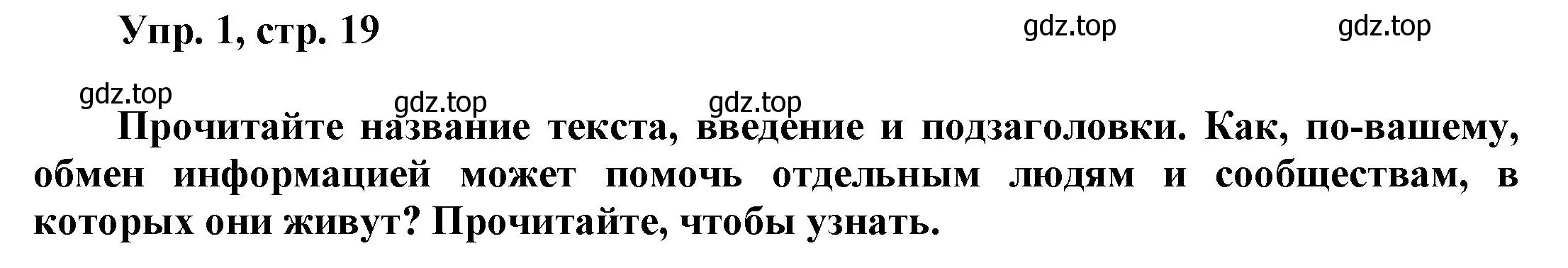 Упр. 1, стр. 19

gdz.top gdz.top

gdz.top gdz.top gdz.top

Прочитайте название текста, введение и подзаголовки. Как, по-вашему, обмен информацией может помочь отдельным людям и сообществам, в которых они живут? Прочитайте, чтобы узнать.